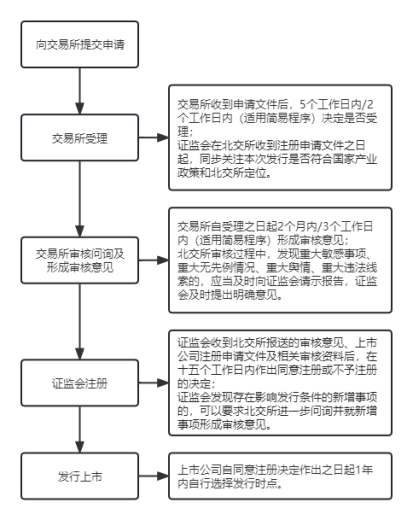 向交易所提交申请

交易所受理

交易所收到申请文件后，5个工作日内/2个工作日内（适用简易程序）决定是否受理；
证监会在北交所收到注册申请文件之日起，同步关注本次发行是否符合国家产业政策和北交所定位。

交易所审核问询及形成审核意见

交易所自受理之日起2个月内/3个工作日内（适用简易程序）形成审核意见；
北交所审核过程中，发现重大敏感事项、重大无先例情况、重大舆情、重大违法线索的，应当及时向证监会请示报告，证监会及时提出明确意见。

证监会注册

证监会收到北交所报送的审核意见、上市公司注册申请文件及相关审核资料后，在十五个工作日内作出同意注册或不予注册的决定；
证监会发现存在影响发行条件的新增事项的，可以要求北交所进一步问询并就新增事项形成审核意见。

发行上市

上市公司自同意注册决定作出之日起1年内自行选择发行时点。